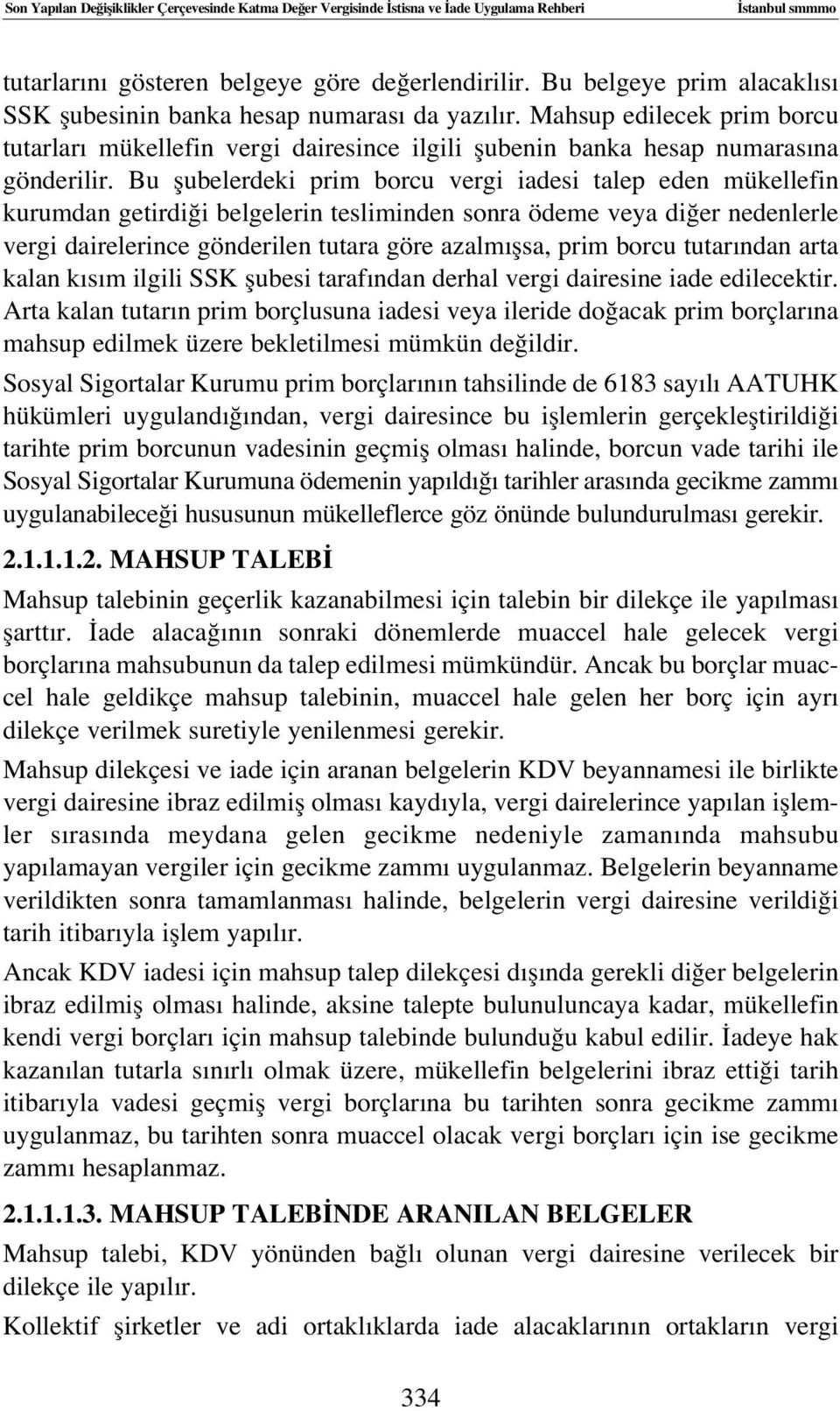 Son Yapılan Değişiklikler Çerçevesinde Katma Değer Vergisinde İstisna ve İade Uygulama Rehberi İstanbul smmmo

tutarlarını gösteren belgeye göre değerlendirilir. Bu belgeye prim alacaklısı SSK şubesinin banka hesap numarası da yazılır. Mahsup edilecek prim borcu tutarları mükellefin vergi dairesince ilgili şubenin banka hesap numarasına gönderilir. Bu şubelerdeki prim borcu vergi iadesi talep eden mükellefin kurumdan getirdiği belgelerin tesliminden sonra ödeme veya diğer nedenlerle vergi dairelerince gönderilen tutara göre azalmışsa, prim borcu tutarından arta kalan kısım ilgili SSK şubesi tarafından derhal vergi dairesine iade edilecektir. Arta kalan tutarın prim borçlusuna iadesi veya ileride doğacak prim borçlarına mahsup edilmek üzere bekletilmesi mümkün değildir.

Sosyal Sigortalar Kurumu prim borçlarının tahsilinde de 6183 sayılı AATUHK hükümleri uygulandığından, vergi dairesince bu işlemlerin gerçekleştirildiği tarihte prim borcunun vadesinin geçmiş olması halinde, borcun vade tarihi ile Sosyal Sigortalar Kurumuna ödemenin yapıldığı tarihler arasında gecikme zammı uygulanabileceği hususunun mükelleflerce göz önünde bulundurulması gerekir.

2.1.1.1.2. MAHSUP TALEBİ

Mahsup talebinin geçerlik kazanabilmesi için talebin bir dilekçe ile yapılması şarttır. İade alacağının sonraki dönemlerde muaccel hale gelecek vergi borçlarına mahsubunun da talep edilmesi mümkündür. Ancak bu borçlar muaccel hale geldikçe mahsup talebinin, muaccel hale gelen her borç için ayrı dilekçe verilmek suretiyle yenilenmesi gerekir.

Mahsup dilekçesi ve iade için aranan belgelerin KDV beyannamesi ile birlikte vergi dairesine ibraz edilmiş olması kaydıyla, vergi dairelerince yapılan işlemler sırasında meydana gelen gecikme nedeniyle zamanında mahsubu yapılamayan vergiler için gecikme zammı uygulanmaz. Belgelerin beyanname verildikten sonra tamamlanması halinde, belgelerin vergi dairesine verildiği tarih itibarıyla işlem yapılır.

Ancak KDV iadesi için mahsup talep dilekçesi dışında gerekli diğer belgelerin ibraz edilmiş olması halinde, aksine talepte bulunuluncaya kadar, mükellefin kendi vergi borçları için mahsup talebinde bulunduğu kabul edilir. İadeye hak kazanılan tutarla sınırlı olmak üzere, mükellefin belgelerini ibraz ettiği tarih itibarıyla vadesi geçmiş vergi borçlarına bu tarihten sonra gecikme zammı uygulanmaz, bu tarihten sonra muaccel olacak vergi borçları için ise gecikme zammı hesaplanmaz.

2.1.1.1.3. MAHSUP TALEBİNDE ARANILAN BELGELER

Mahsup talebi, KDV yönünden bağlı olunan vergi dairesine verilecek bir dilekçe ile yapılır.

Kollektif şirketler ve adi ortaklıklarda iade alacaklarının ortakların vergi

334